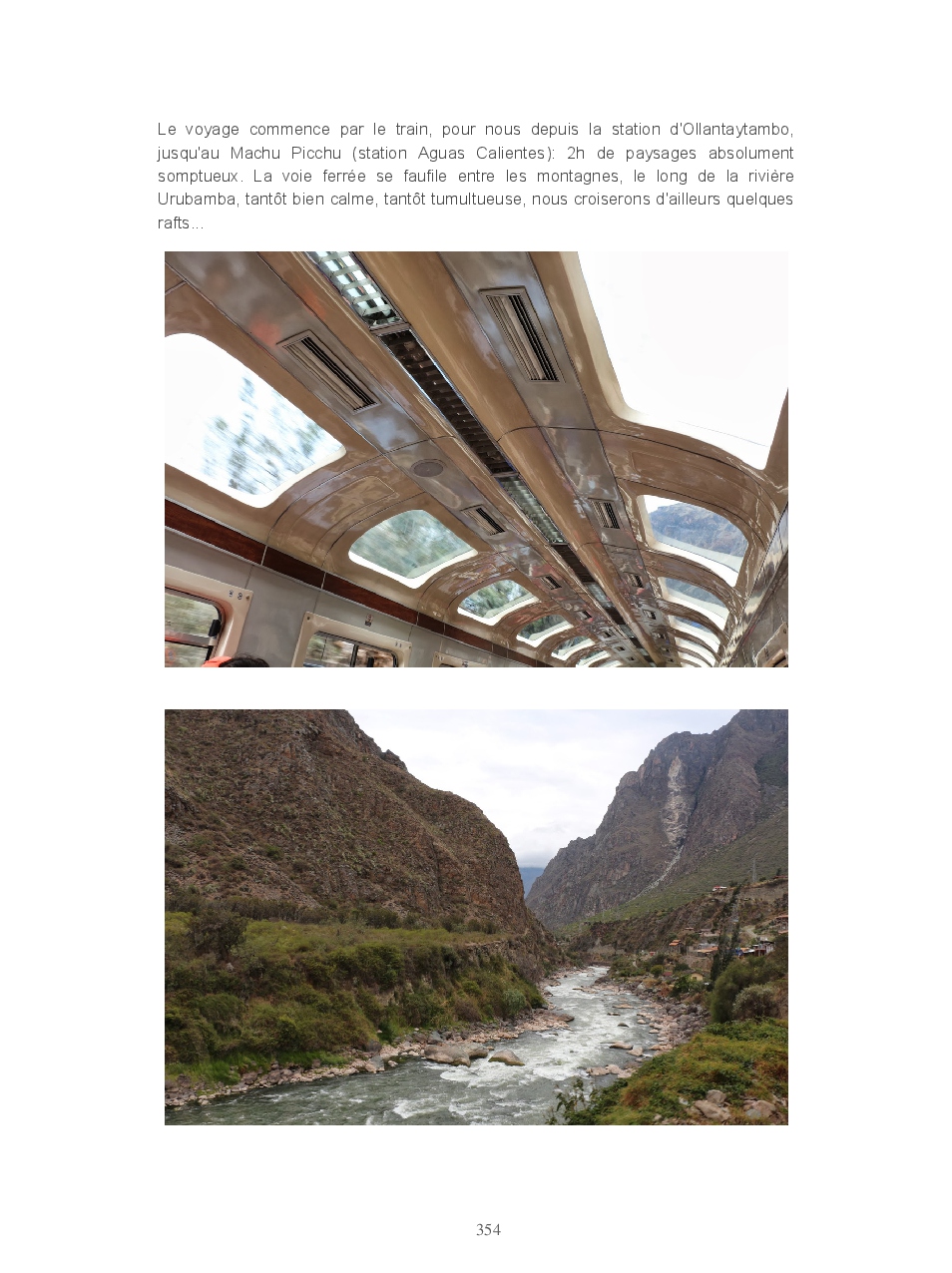 Le voyage commence par le train, pour nous depuis la station d'Ollantaytambo, jusqu'au Machu Picchu (station Aguas Calientes): 2h de paysages absolument somptueux. La voie ferrée se faufile entre les montagnes, le long de la rivière Urubamba, tantôt bien calme, tantôt tumultueuse, nous croiserons d'ailleurs quelques rafts...

354